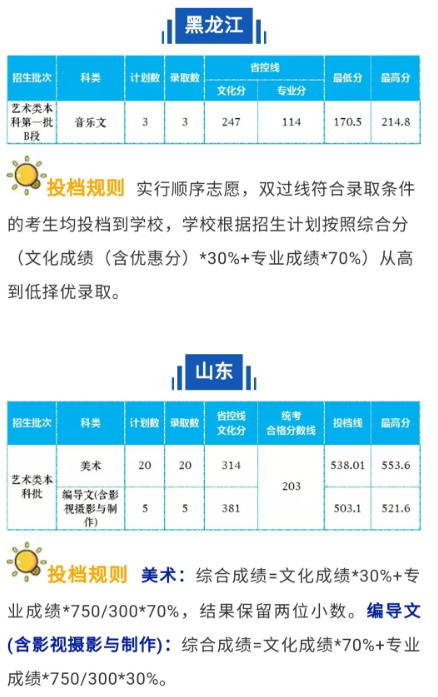 黑龙江

| 招生批次 | 科类 | 计划数 | 录取数 | 省控线 |  | 最低分 | 最高分 |
|---|---|---|---|---|---|---|---|
|  |  |  |  | 文化分 | 专业分 |  |  |
| 艺术类本科第一批B段 | 音乐文 | 3 | 3 | 247 | 114 | 170.5 | 214.8 |

投档规则 实行顺序志愿，双过线符合录取条件的考生均投档到学校，学校根据招生计划按照综合分（文化成绩（含优惠分）*30%+专业成绩*70%）从高到低择优录取。

山东

| 招生批次 | 科类 | 计划数 | 录取数 | 省控线文化分 | 统考合格分数线 | 投档线 | 最高分 |
|---|---|---|---|---|---|---|---|
| 艺术类本科批 | 美术 | 20 | 20 | 314 | 203 | 538.01 | 553.6 |
|  | 编导文(含影视摄影与制作) | 5 | 5 | 381 |  | 503.1 | 521.6 |

投档规则 美术：综合成绩=文化成绩*30%+专业成绩*750/300*70%，结果保留两位小数。编导文(含影视摄影与制作)：综合成绩=文化成绩*70%+专业成绩*750/300*30%。